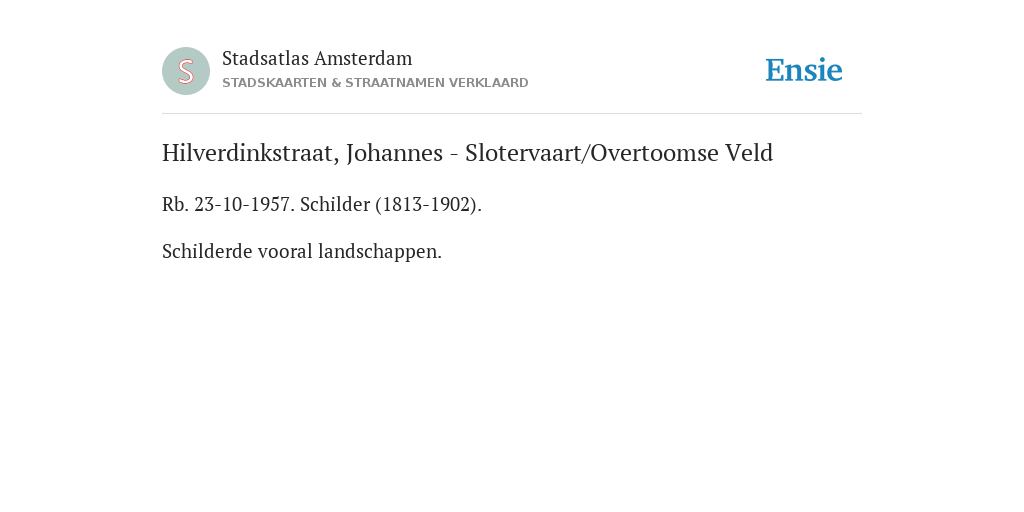 S

Stadsatlas Amsterdam
STADSKAARTEN & STRAATNAMEN VERKLAARD

Ensie

Hilverdinkstraat, Johannes - Slotervaart/Overtoomse Veld

Rb. 23-10-1957. Schilder (1813-1902).

Schilderde vooral landschappen.